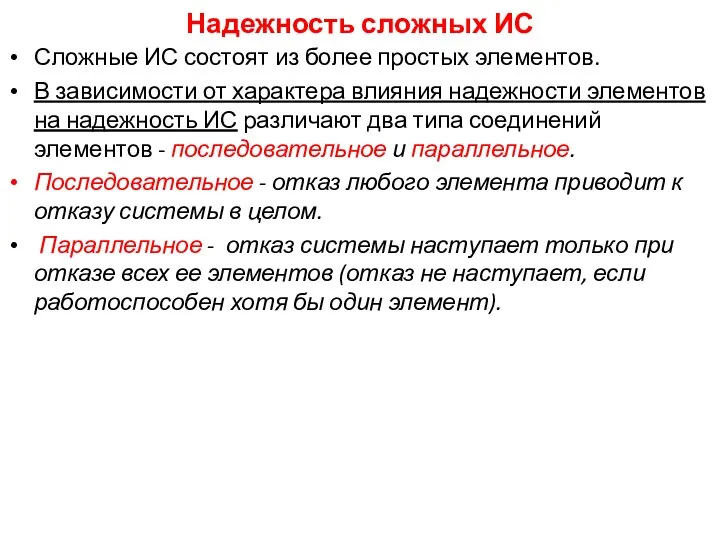 Надежность сложных ИС

• Сложные ИС состоят из более простых элементов.

• В зависимости от характера влияния надежности элементов на надежность ИС различают два типа соединений элементов - последовательное и параллельное.

• Последовательное - отказ любого элемента приводит к отказу системы в целом.

• Параллельное - отказ системы наступает только при отказе всех ее элементов (отказ не наступает, если работоспособен хотя бы один элемент).